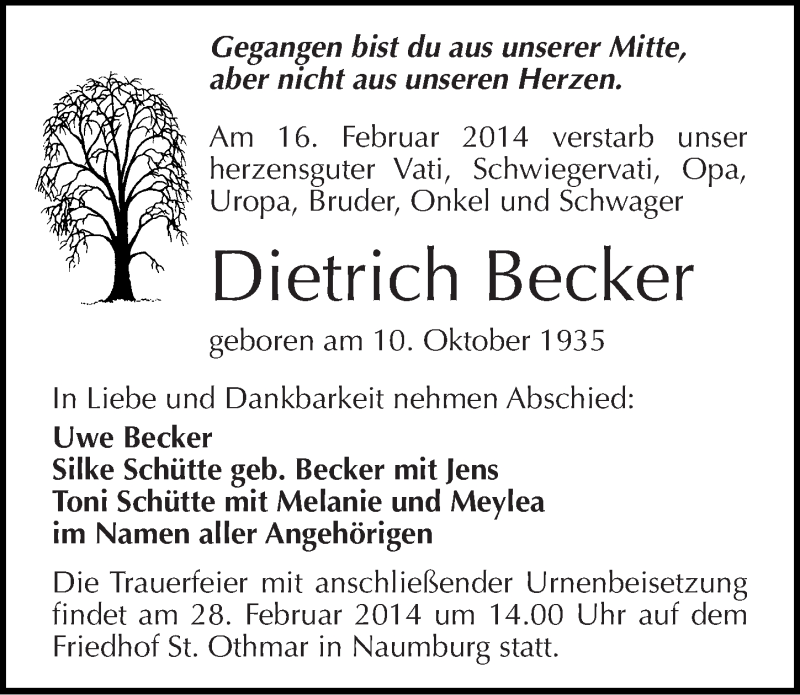 Gegangen bist du aus unserer Mitte,
aber nicht aus unseren Herzen.

Am 16. Februar 2014 verstarb unser herzensguter Vati, Schwiegervati, Opa, Uropa, Bruder, Onkel und Schwager

Dietrich Becker

geboren am 10. Oktober 1935

In Liebe und Dankbarkeit nehmen Abschied:

Uwe Becker
Silke Schütte geb. Becker mit Jens
Toni Schütte mit Melanie und Meylea
im Namen aller Angehörigen

Die Trauerfeier mit anschließender Urnenbeisetzung findet am 28. Februar 2014 um 14.00 Uhr auf dem Friedhof St. Othmar in Naumburg statt.